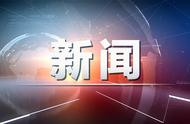 新闻